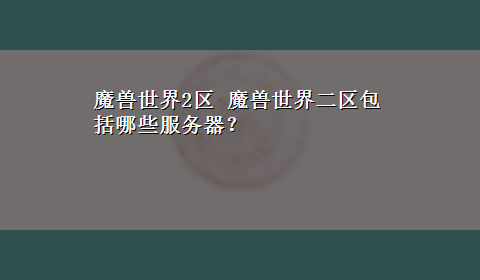 魔兽世界2区 魔兽世界二区包括哪些服务器？